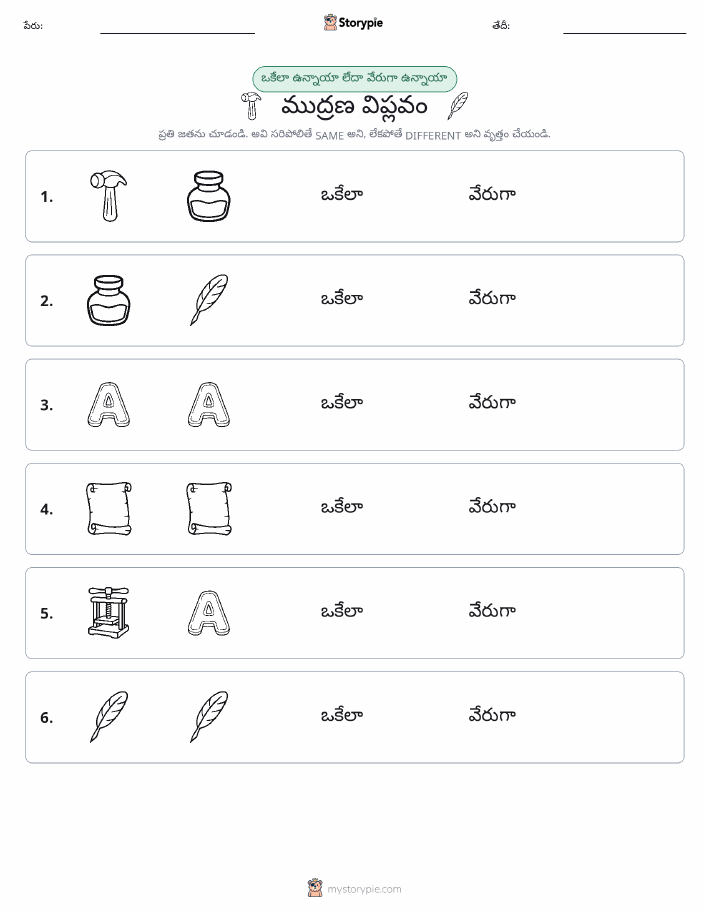 పేరు: Storypie తేదీ:

ఒకేలా ఉన్నాయా లేదా వేరుగా ఉన్నాయా

ముద్రణ విప్లవం

ప్రతి జతను చూడండి. అవి సరిపోలితే SAME అని, లేకపోతే DIFFERENT అని వృత్తం చేయండి.

1. ఒకేలా వేరుగా

2. ఒకేలా వేరుగా

3. ఒకేలా వేరుగా

4. ఒకేలా వేరుగా

5. ఒకేలా వేరుగా

6. ఒకేలా వేరుగా

mystorypie.com